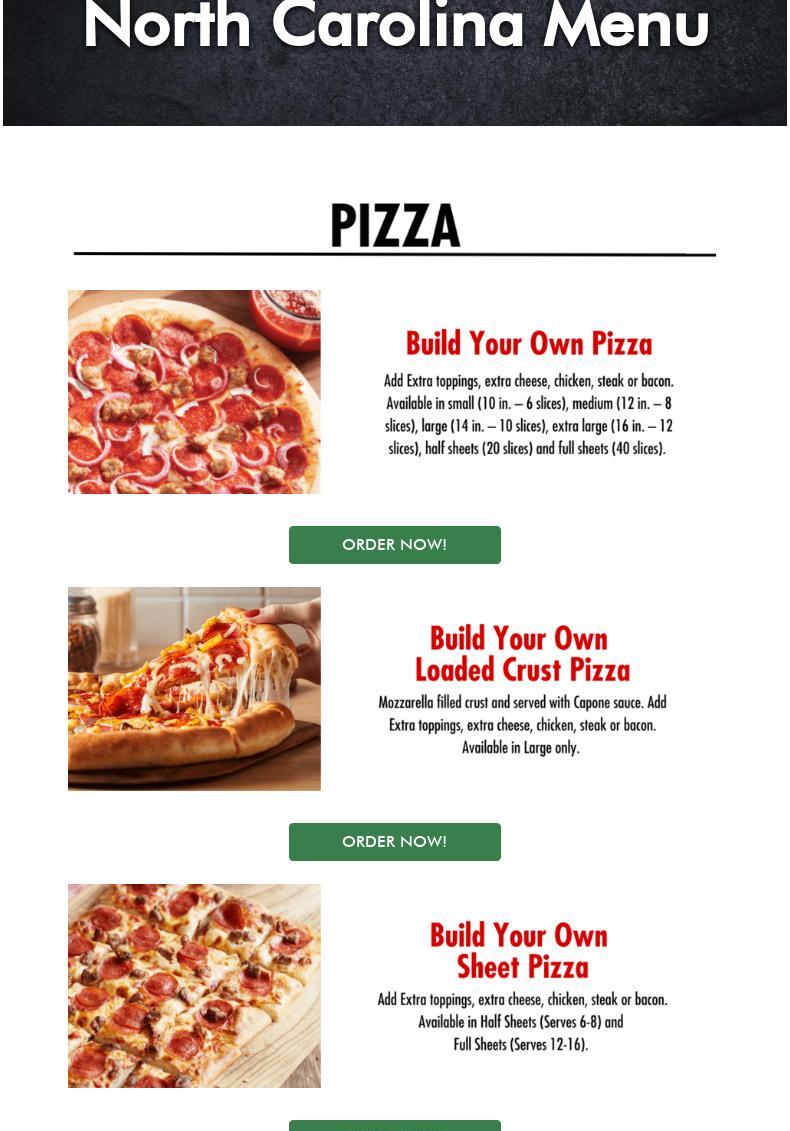 North Carolina Menu

PIZZA

Build Your Own Pizza

Add Extra toppings, extra cheese, chicken, steak or bacon. Available in small (10 in. – 6 slices), medium (12 in. – 8 slices), large (14 in. – 10 slices), extra large (16 in. – 12 slices), half sheets (20 slices) and full sheets (40 slices).

ORDER NOW!

Build Your Own Loaded Crust Pizza

Mozzarella filled crust and served with Capone sauce. Add Extra toppings, extra cheese, chicken, steak or bacon. Available in Large only.

ORDER NOW!

Build Your Own Sheet Pizza

Add Extra toppings, extra cheese, chicken, steak or bacon. Available in Half Sheets (Serves 6-8) and Full Sheets (Serves 12-16).